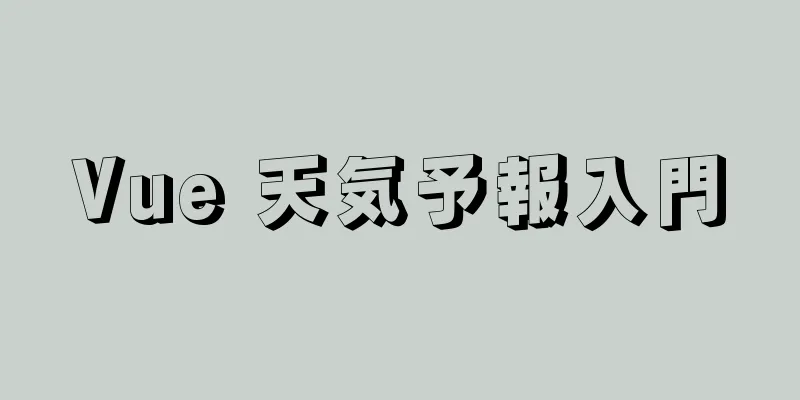 Vue 天気予報入門